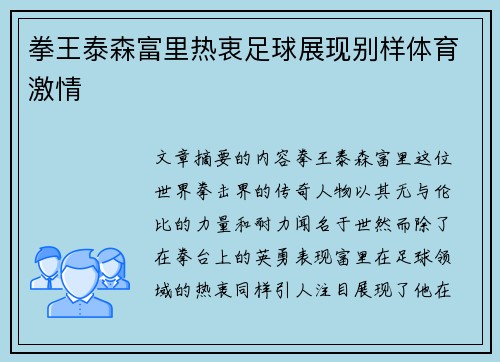 拳王泰森富里热衷足球展现别样体育激情

文章摘要的内容拳王泰森富里这位世界拳击界的传奇人物以其无与伦比的力量和耐力闻名于世然而除了在拳台上的英勇表现富里在足球领域的热衷同样引人注目展现了他在